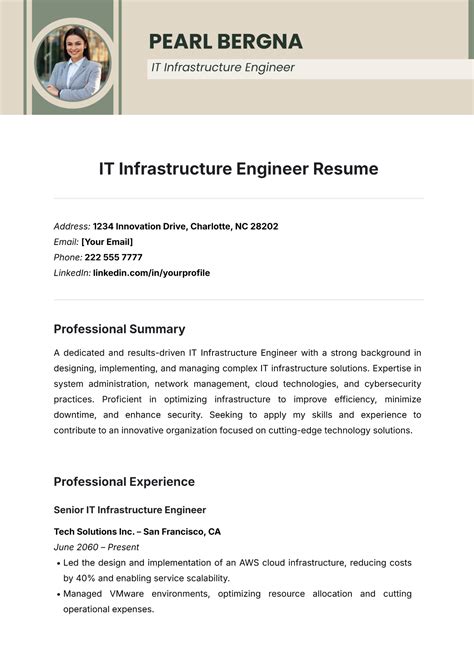 PEARL BERGNA
IT Infrastructure Engineer

IT Infrastructure Engineer Resume

Address: 1234 Innovation Drive, Charlotte, NC 28202
Email: [Your Email]
Phone: 222 555 7777
LinkedIn: linkedin.com/in/yourprofile

Professional Summary

A dedicated and results-driven IT Infrastructure Engineer with a strong background in designing, implementing, and managing complex IT infrastructure solutions. Expertise in system administration, network management, cloud technologies, and cybersecurity practices. Proficient in optimizing infrastructure to improve efficiency, minimize downtime, and enhance security. Seeking to apply my skills and experience to contribute to an innovative organization focused on cutting-edge technology solutions.

Professional Experience

Senior IT Infrastructure Engineer

Tech Solutions Inc. – San Francisco, CA
June 2060 – Present
• Led the design and implementation of an AWS cloud infrastructure, reducing costs by 40% and enabling service scalability.
• Managed VMware environments, optimizing resource allocation and cutting operational expenses.